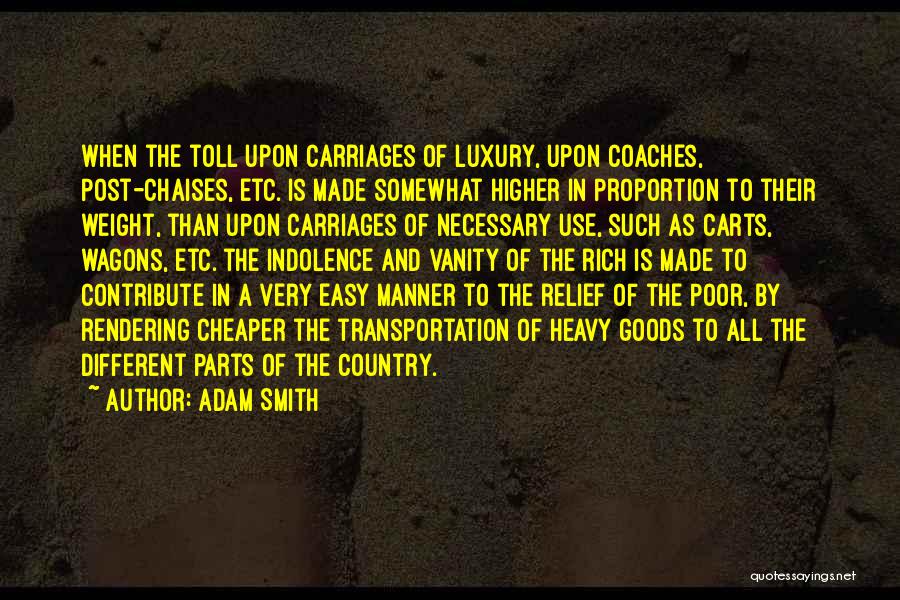 WHEN THE TOLL UPON CARRIAGES OF LUXURY, UPON COACHES, POST-CHAISES, ETC. IS MADE SOMEWHAT HIGHER IN PROPORTION TO THEIR WEIGHT, THAN UPON CARRIAGES OF NECESSARY USE, SUCH AS CARTS, WAGONS, ETC. THE INDOLENCE AND VANITY OF THE RICH IS MADE TO CONTRIBUTE IN A VERY EASY MANNER TO THE RELIEF OF THE POOR, BY RENDERING CHEAPER THE TRANSPORTATION OF HEAVY GOODS TO ALL THE DIFFERENT PARTS OF THE COUNTRY.

~ AUTHOR: ADAM SMITH

quotessayings.net